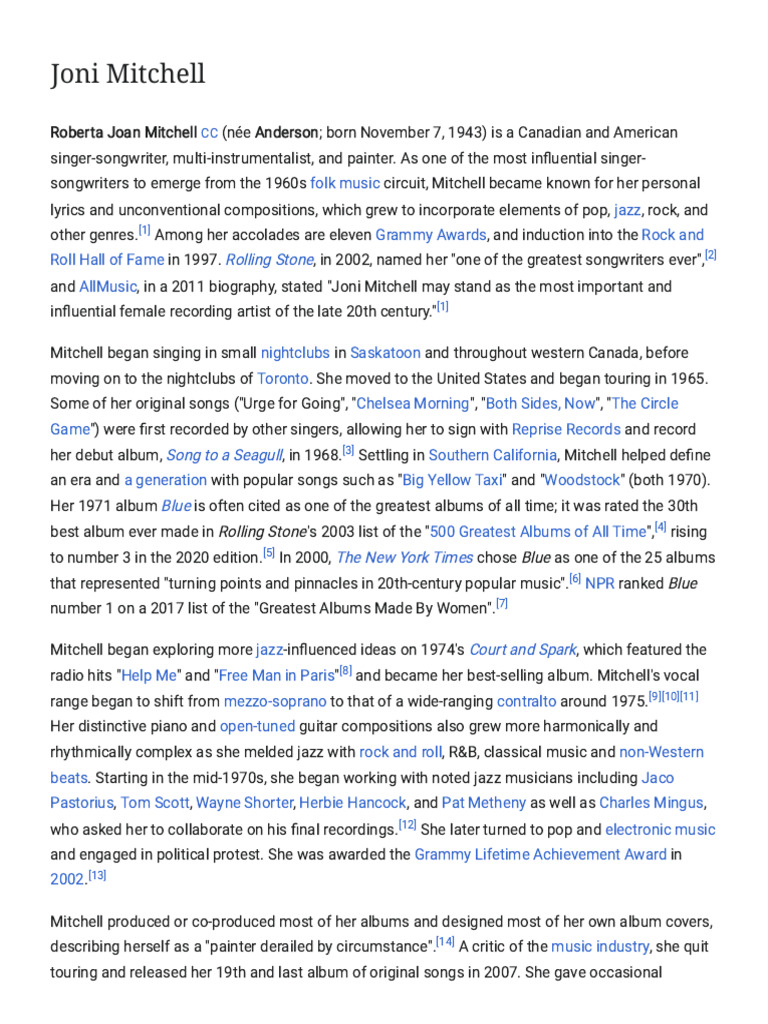 Joni Mitchell

Roberta Joan Mitchell CC (née Anderson; born November 7, 1943) is a Canadian and American singer-songwriter, multi-instrumentalist, and painter. As one of the most influential singer-songwriters to emerge from the 1960s folk music circuit, Mitchell became known for her personal lyrics and unconventional compositions, which grew to incorporate elements of pop, jazz, rock, and other genres.[1] Among her accolades are eleven Grammy Awards, and induction into the Rock and Roll Hall of Fame in 1997. Rolling Stone, in 2002, named her "one of the greatest songwriters ever",[2] and AllMusic, in a 2011 biography, stated "Joni Mitchell may stand as the most important and influential female recording artist of the late 20th century."[1]

Mitchell began singing in small nightclubs in Saskatoon and throughout western Canada, before moving on to the nightclubs of Toronto. She moved to the United States and began touring in 1965. Some of her original songs ("Urge for Going", "Chelsea Morning", "Both Sides, Now", "The Circle Game") were first recorded by other singers, allowing her to sign with Reprise Records and record her debut album, Song to a Seagull, in 1968.[3] Settling in Southern California, Mitchell helped define an era and a generation with popular songs such as "Big Yellow Taxi" and "Woodstock" (both 1970). Her 1971 album Blue is often cited as one of the greatest albums of all time; it was rated the 30th best album ever made in Rolling Stone's 2003 list of the "500 Greatest Albums of All Time",[4] rising to number 3 in the 2020 edition.[5] In 2000, The New York Times chose Blue as one of the 25 albums that represented "turning points and pinnacles in 20th-century popular music".[6] NPR ranked Blue number 1 on a 2017 list of the "Greatest Albums Made By Women".[7]

Mitchell began exploring more jazz-influenced ideas on 1974's Court and Spark, which featured the radio hits "Help Me" and "Free Man in Paris"[8] and became her best-selling album. Mitchell's vocal range began to shift from mezzo-soprano to that of a wide-ranging contralto around 1975.[9][10][11] Her distinctive piano and open-tuned guitar compositions also grew more harmonically and rhythmically complex as she melded jazz with rock and roll, R&B, classical music and non-Western beats. Starting in the mid-1970s, she began working with noted jazz musicians including Jaco Pastorius, Tom Scott, Wayne Shorter, Herbie Hancock, and Pat Metheny as well as Charles Mingus, who asked her to collaborate on his final recordings.[12] She later turned to pop and electronic music and engaged in political protest. She was awarded the Grammy Lifetime Achievement Award in 2002.[13]

Mitchell produced or co-produced most of her albums and designed most of her own album covers, describing herself as a "painter derailed by circumstance".[14] A critic of the music industry, she quit touring and released her 19th and last album of original songs in 2007. She gave occasional